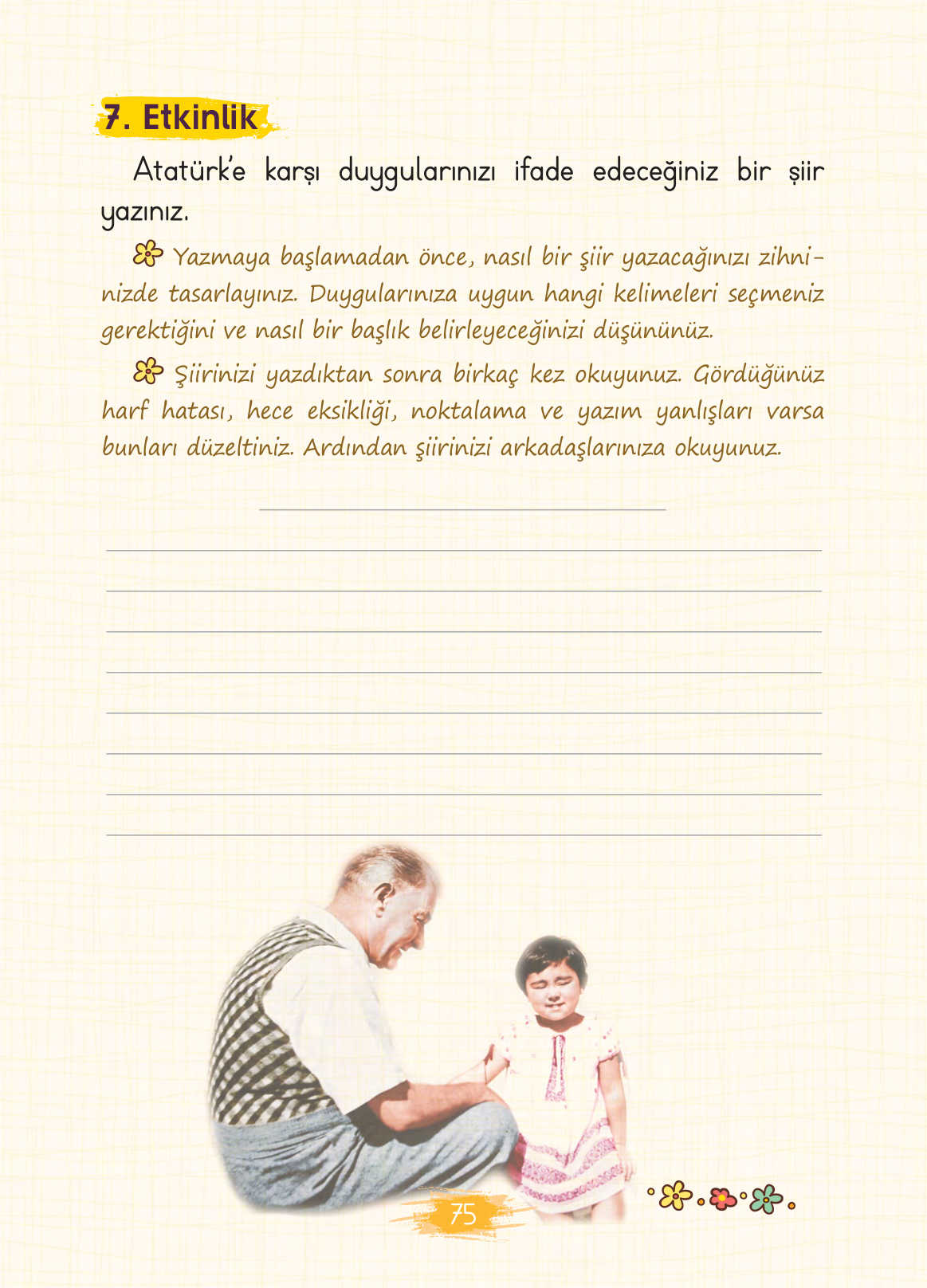 7. Etkinlik

Atatürk'e karşı duygularınızı ifade edeceğiniz bir şiir yazınız.

Yazmaya başlamadan önce, nasıl bir şiir yazacağınızı zihninizde tasarlayınız. Duygularınıza uygun hangi kelimeleri seçmeniz gerektiğini ve nasıl bir başlık belirleyeceğinizi düşününüz.

Şiirinizi yazdıktan sonra birkaç kez okuyunuz. Gördüğünüz harf hatası, hece eksikliği, noktalama ve yazım yanlışları varsa bunları düzeltiniz. Ardından şiirinizi arkadaşlarınıza okuyunuz.

75